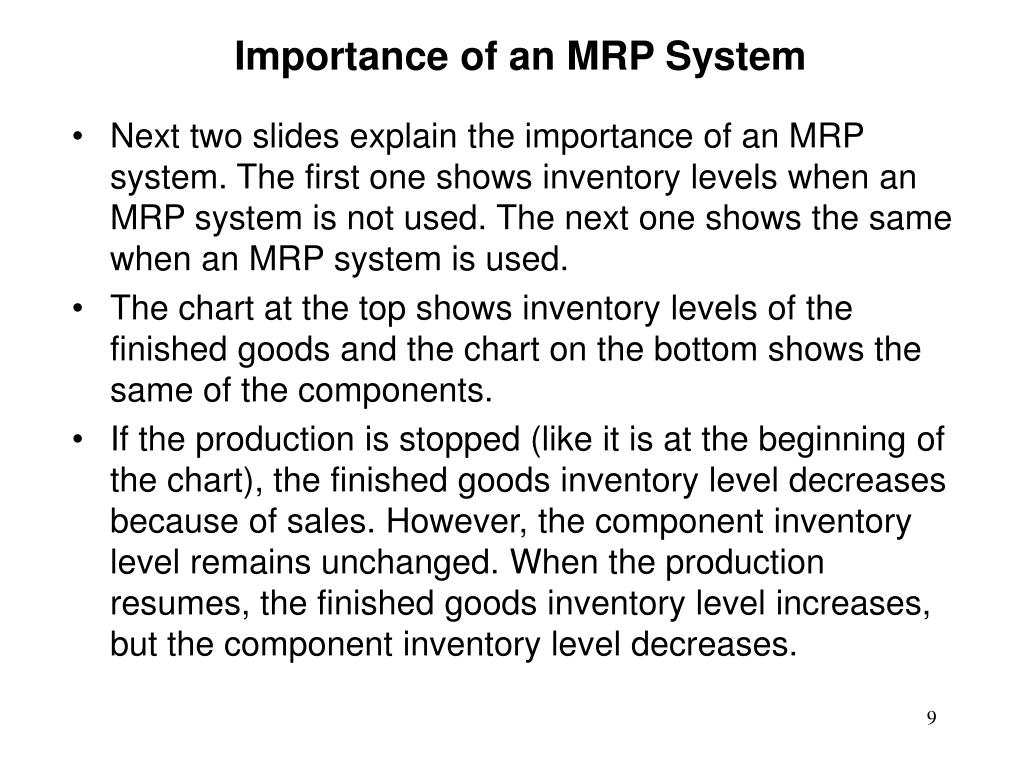 Importance of an MRP System

• Next two slides explain the importance of an MRP system. The first one shows inventory levels when an MRP system is not used. The next one shows the same when an MRP system is used.

• The chart at the top shows inventory levels of the finished goods and the chart on the bottom shows the same of the components.

• If the production is stopped (like it is at the beginning of the chart), the finished goods inventory level decreases because of sales. However, the component inventory level remains unchanged. When the production resumes, the finished goods inventory level increases, but the component inventory level decreases.

9